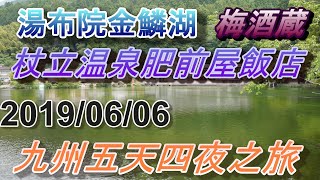 湯布院金鱗湖

梅酒蔵

杖立温泉肥前屋飯店

2019/06/06

九州五天四夜之旅